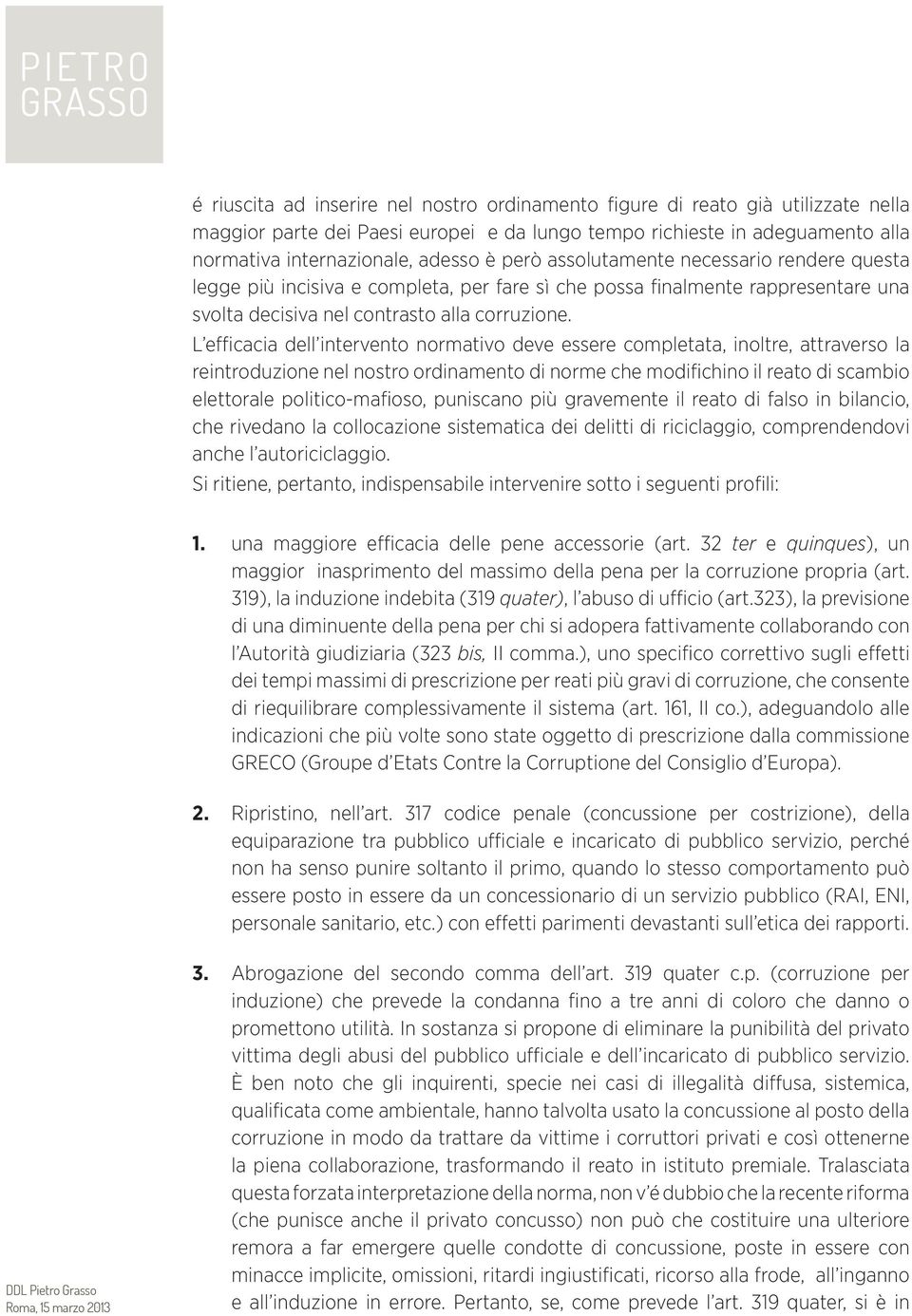 PIETRO
GRASSO

é riuscita ad inserire nel nostro ordinamento figure di reato già utilizzate nella maggior parte dei Paesi europei e da lungo tempo richieste in adeguamento alla normativa internazionale, adesso è però assolutamente necessario rendere questa legge più incisiva e completa, per fare sì che possa finalmente rappresentare una svolta decisiva nel contrasto alla corruzione.

L'efficacia dell'intervento normativo deve essere completata, inoltre, attraverso la reintroduzione nel nostro ordinamento di norme che modifichino il reato di scambio elettorale politico-mafioso, puniscano più gravemente il reato di falso in bilancio, che rivedano la collocazione sistematica dei delitti di riciclaggio, comprendendovi anche l'autoriciclaggio.

Si ritiene, pertanto, indispensabile intervenire sotto i seguenti profili:

1. una maggiore efficacia delle pene accessorie (art. 32 ter e quinques), un maggior inasprimento del massimo della pena per la corruzione propria (art. 319), la induzione indebita (319 quater), l'abuso di ufficio (art.323), la previsione di una diminuente della pena per chi si adopera fattivamente collaborando con l'Autorità giudiziaria (323 bis, II comma.), uno specifico correttivo sugli effetti dei tempi massimi di prescrizione per reati più gravi di corruzione, che consente di riequilibrare complessivamente il sistema (art. 161, II co.), adeguandolo alle indicazioni che più volte sono state oggetto di prescrizione dalla commissione GRECO (Groupe d'Etats Contre la Corruptione del Consiglio d'Europa).

2. Ripristino, nell'art. 317 codice penale (concussione per costrizione), della equiparazione tra pubblico ufficiale e incaricato di pubblico servizio, perché non ha senso punire soltanto il primo, quando lo stesso comportamento può essere posto in essere da un concessionario di un servizio pubblico (RAI, ENI, personale sanitario, etc.) con effetti parimenti devastanti sull'etica dei rapporti.

3. Abrogazione del secondo comma dell'art. 319 quater c.p. (corruzione per induzione) che prevede la condanna fino a tre anni di coloro che danno o promettono utilità. In sostanza si propone di eliminare la punibilità del privato vittima degli abusi del pubblico ufficiale e dell'incaricato di pubblico servizio. È ben noto che gli inquirenti, specie nei casi di illegalità diffusa, sistemica, qualificata come ambientale, hanno talvolta usato la concussione al posto della corruzione in modo da trattare da vittime i corruttori privati e così ottenerne la piena collaborazione, trasformando il reato in istituto premiale. Tralasciata questa forzata interpretazione della norma, non v'é dubbio che la recente riforma (che punisce anche il privato concusso) non può che costituire una ulteriore remora a far emergere quelle condotte di concussione, poste in essere con minacce implicite, omissioni, ritardi ingiustificati, ricorso alla frode, all'inganno e all'induzione in errore. Pertanto, se, come prevede l'art. 319 quater, si è in

DDL Pietro Grasso
Roma, 15 marzo 2013